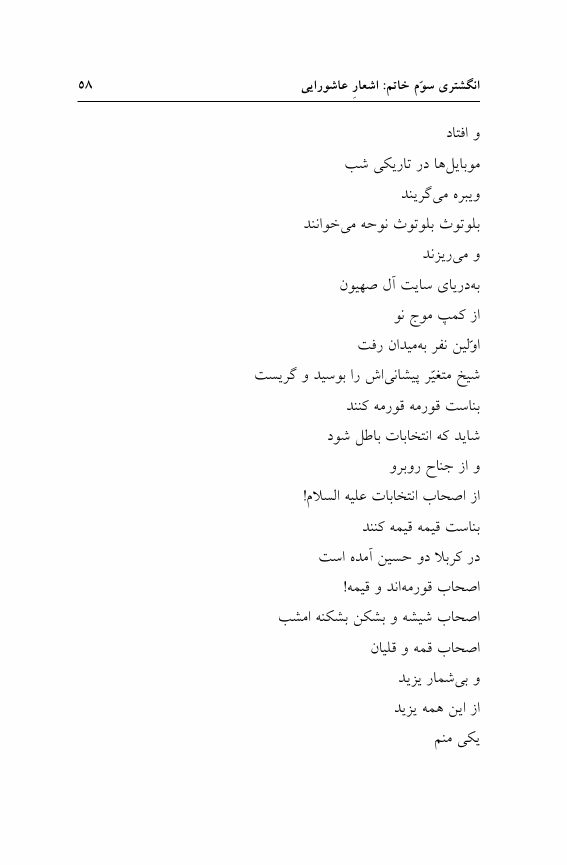 انگشتری سوّم خاتم: اشعارِ عاشورایی ۵۸

و افتاد
موبایل‌ها در تاریکی شب
ویبره می‌گریند
بلوتوث بلوتوث نوحه می‌خوانند
و می‌ریزند
به‌دریای سایت آل صهیون
از کمپ موج نو
اوّلین نفر به‌میدان رفت
شیخ متغیّر پیشانی‌اش را بوسید و گریست
بناست قورمه قورمه کنند
شاید که انتخابات باطل شود
و از جناح روبرو
از اصحاب انتخابات علیه السلام!
بناست قیمه قیمه کنند
در کربلا دو حسین آمده است
اصحاب قورمه‌اند و قیمه!
اصحاب شیشه و بشکن بشکنه امشب
اصحاب قمه و قلیان
و بی‌شمار یزید
از این همه یزید
یکی منم